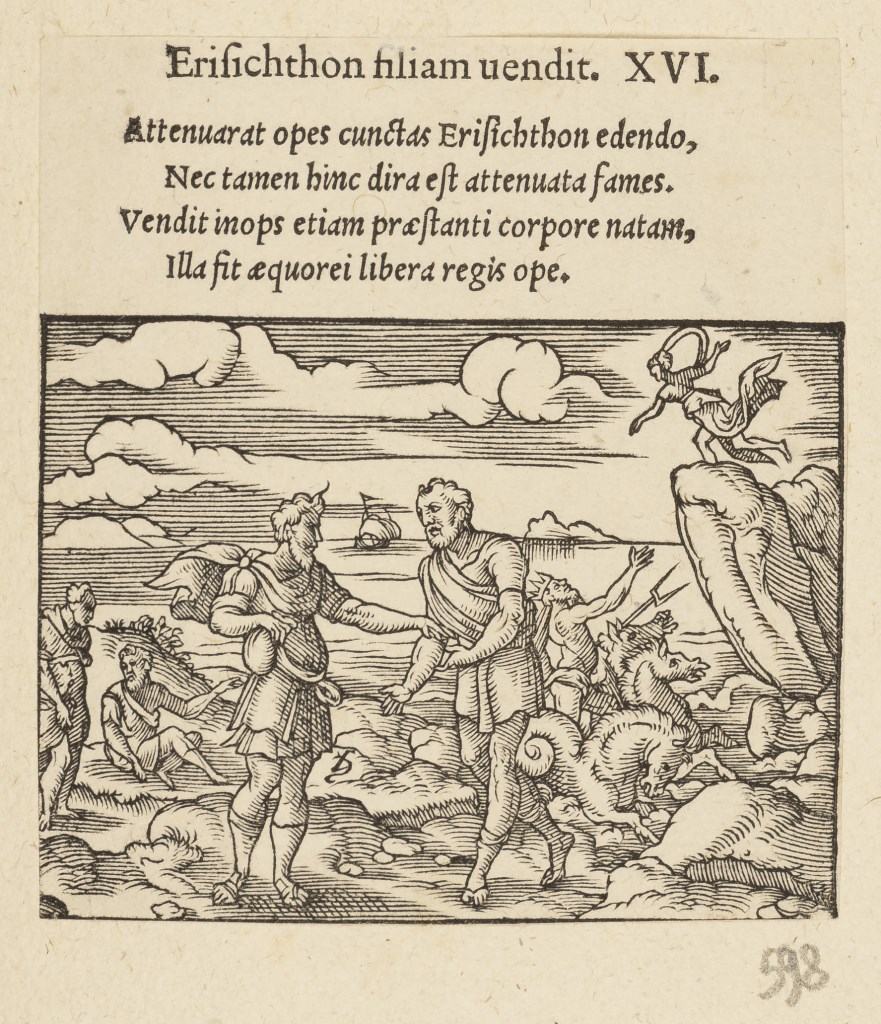 Erisichthon filiam uendit. XVI.

Attenuarat opes cunctas Erisichthon edendo,
Nec tamen hinc dira est attenuata fames.
Vendit inops etiam præstanti corpore natam,
Illa fit æquorei libera regis ope.

598